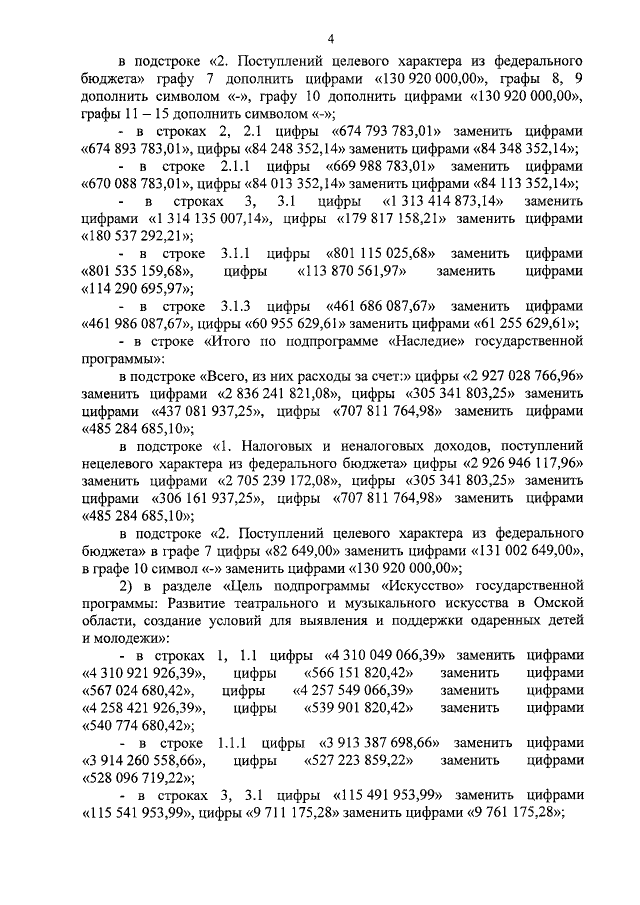 4

в подстроке «2. Поступлений целевого характера из федерального бюджета» графу 7 дополнить цифрами «130 920 000,00», графы 8, 9 дополнить символом «-», графу 10 дополнить цифрами «130 920 000,00», графы 11 – 15 дополнить символом «-»;

- в строках 2, 2.1 цифры «674 793 783,01» заменить цифрами «674 893 783,01», цифры «84 248 352,14» заменить цифрами «84 348 352,14»;

- в строке 2.1.1 цифры «669 988 783,01» заменить цифрами «670 088 783,01», цифры «84 013 352,14» заменить цифрами «84 113 352,14»;

- в строках 3, 3.1 цифры «1 313 414 873,14» заменить цифрами «1 314 135 007,14», цифры «179 817 158,21» заменить цифрами «180 537 292,21»;

- в строке 3.1.1 цифры «801 115 025,68» заменить цифрами «801 535 159,68», цифры «113 870 561,97» заменить цифрами «114 290 695,97»;

- в строке 3.1.3 цифры «461 686 087,67» заменить цифрами «461 986 087,67», цифры «60 955 629,61» заменить цифрами «61 255 629,61»;

- в строке «Итого по подпрограмме «Наследие» государственной программы»:

в подстроке «Всего, из них расходы за счет:» цифры «2 927 028 766,96» заменить цифрами «2 836 241 821,08», цифры «305 341 803,25» заменить цифрами «437 081 937,25», цифры «707 811 764,98» заменить цифрами «485 284 685,10»;

в подстроке «1. Налоговых и неналоговых доходов, поступлений нецелевого характера из федерального бюджета» цифры «2 926 946 117,96» заменить цифрами «2 705 239 172,08», цифры «305 341 803,25» заменить цифрами «306 161 937,25», цифры «707 811 764,98» заменить цифрами «485 284 685,10»;

в подстроке «2. Поступлений целевого характера из федерального бюджета» в графе 7 цифры «82 649,00» заменить цифрами «131 002 649,00», в графе 10 символ «-» заменить цифрами «130 920 000,00»;

2) в разделе «Цель подпрограммы «Искусство» государственной программы: Развитие театрального и музыкального искусства в Омской области, создание условий для выявления и поддержки одаренных детей и молодежи»:

- в строках 1, 1.1 цифры «4 310 049 066,39» заменить цифрами «4 310 921 926,39», цифры «566 151 820,42» заменить цифрами «567 024 680,42», цифры «4 257 549 066,39» заменить цифрами «4 258 421 926,39», цифры «539 901 820,42» заменить цифрами «540 774 680,42»;

- в строке 1.1.1 цифры «3 913 387 698,66» заменить цифрами «3 914 260 558,66», цифры «527 223 859,22» заменить цифрами «528 096 719,22»;

- в строках 3, 3.1 цифры «115 491 953,99» заменить цифрами «115 541 953,99», цифры «9 711 175,28» заменить цифрами «9 761 175,28»;